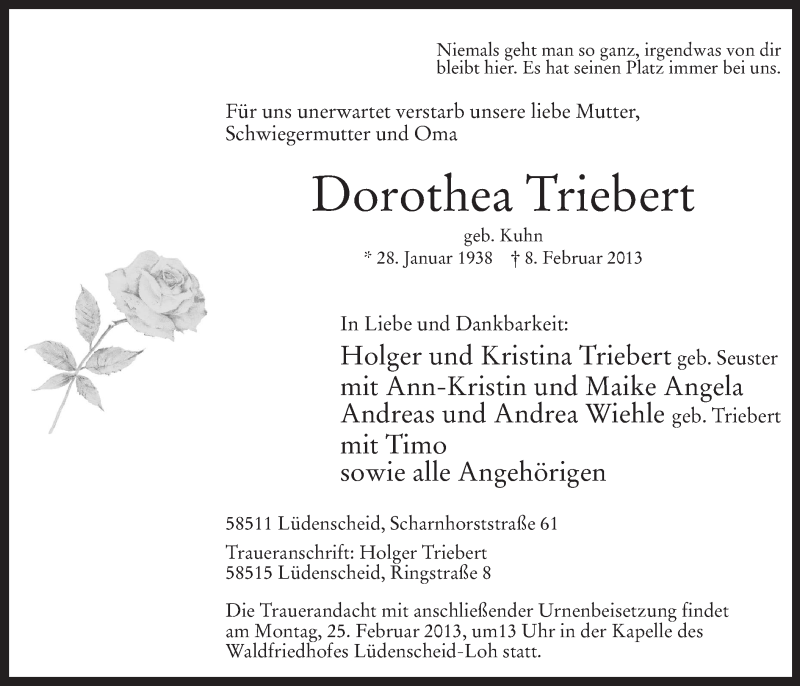 Niemals geht man so ganz, irgendwas von dir bleibt hier. Es hat seinen Platz immer bei uns.

Für uns unerwartet verstarb unsere liebe Mutter, Schwiegermutter und Oma

Dorothea Triebert

geb. Kuhn

* 28. Januar 1938 † 8. Februar 2013

In Liebe und Dankbarkeit:

Holger und Kristina Triebert geb. Seuster
mit Ann-Kristin und Maike Angela
Andreas und Andrea Wiehle geb. Triebert
mit Timo
sowie alle Angehörigen

58511 Lüdenscheid, Scharnhorststraße 61

Traueranschrift: Holger Triebert
58515 Lüdenscheid, Ringstraße 8

Die Trauerandacht mit anschließender Urnenbeisetzung findet am Montag, 25. Februar 2013, um13 Uhr in der Kapelle des Waldfriedhofes Lüdenscheid-Loh statt.